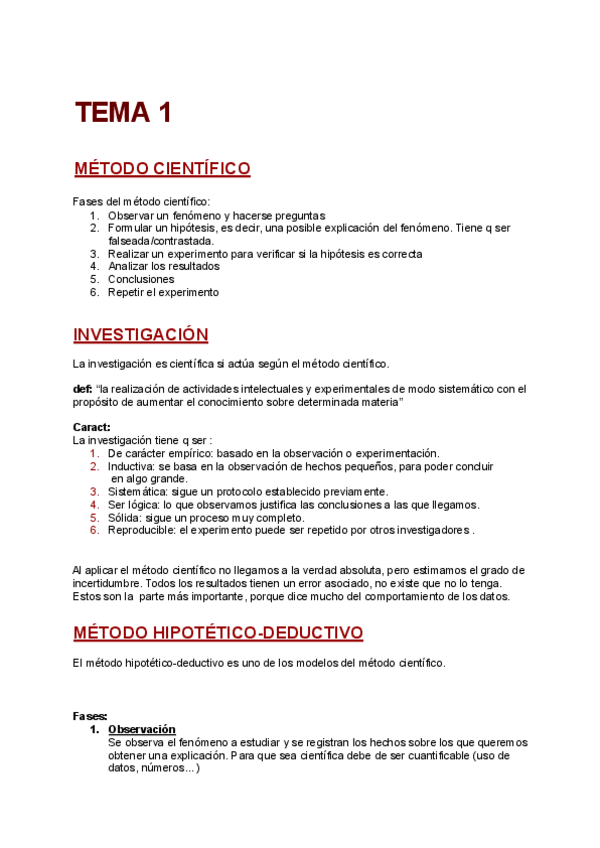 TEMA 1

MÉTODO CIENTÍFICO

Fases del método científico:
1. Observar un fenómeno y hacerse preguntas
2. Formular un hipótesis, es decir, una posible explicación del fenómeno. Tiene q ser falseada/contrastada.
3. Realizar un experimento para verificar si la hipótesis es correcta
4. Analizar los resultados
5. Conclusiones
6. Repetir el experimento

INVESTIGACIÓN

La investigación es científica si actúa según el método científico.

def: "la realización de actividades intelectuales y experimentales de modo sistemático con el propósito de aumentar el conocimiento sobre determinada materia"

Caract:
La investigación tiene q ser :
1. De carácter empírico: basado en la observación o experimentación.
2. Inductiva: se basa en la observación de hechos pequeños, para poder concluir en algo grande.
3. Sistemática: sigue un protocolo establecido previamente.
4. Ser lógica: lo que observamos justifica las conclusiones a las que llegamos.
5. Sólida: sigue un proceso muy completo.
6. Reproducible: el experimento puede ser repetido por otros investigadores .

Al aplicar el método científico no llegamos a la verdad absoluta, pero estimamos el grado de incertidumbre. Todos los resultados tienen un error asociado, no existe que no lo tenga. Estos son la parte más importante, porque dice mucho del comportamiento de los datos.

MÉTODO HIPOTÉTICO-DEDUCTIVO

El método hipotético-deductivo es uno de los modelos del método científico.

Fases:
1. Observación
Se observa el fenómeno a estudiar y se registran los hechos sobre los que queremos obtener una explicación. Para que sea científica debe de ser cuantificable (uso de datos, números...)